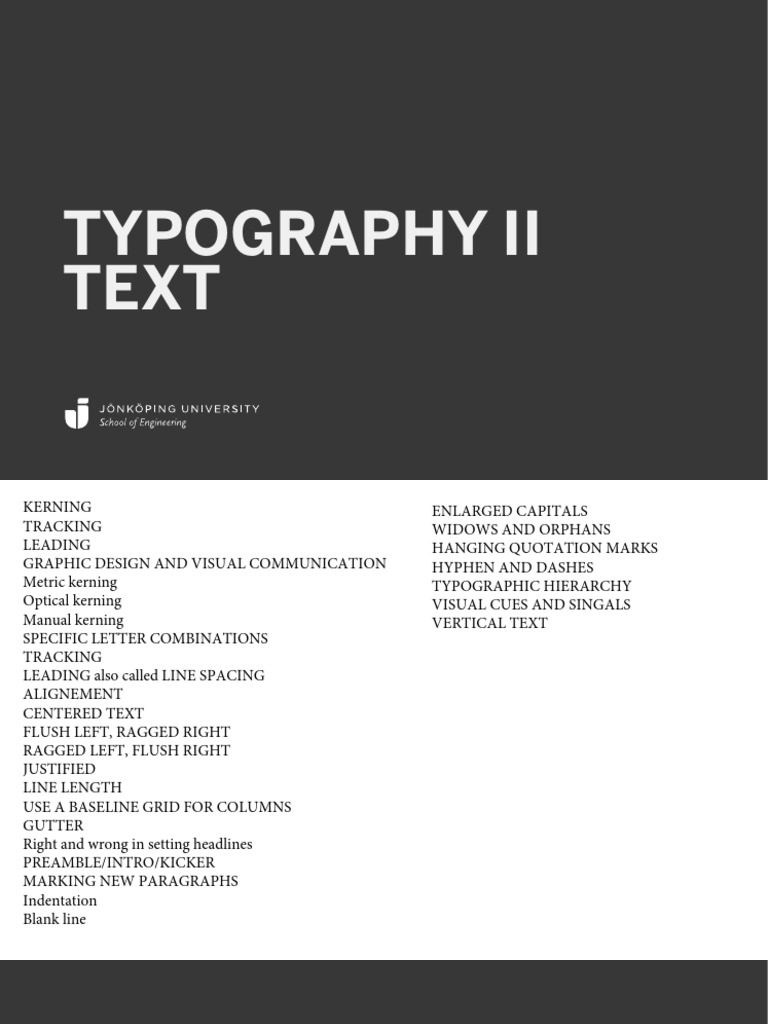 TYPOGRAPHY II
TEXT

JÖNKÖPING UNIVERSITY
School of Engineering

KERNING
TRACKING
LEADING
GRAPHIC DESIGN AND VISUAL COMMUNICATION
Metric kerning
Optical kerning
Manual kerning
SPECIFIC LETTER COMBINATIONS
TRACKING
LEADING also called LINE SPACING
ALIGNEMENT
CENTERED TEXT
FLUSH LEFT, RAGGED RIGHT
RAGGED LEFT, FLUSH RIGHT
JUSTIFIED
LINE LENGTH
USE A BASELINE GRID FOR COLUMNS
GUTTER
Right and wrong in setting headlines
PREAMBLE/INTRO/KICKER
MARKING NEW PARAGRAPHS
Indentation
Blank line

ENLARGED CAPITALS
WIDOWS AND ORPHANS
HANGING QUOTATION MARKS
HYPHEN AND DASHES
TYPOGRAPHIC HIERARCHY
VISUAL CUES AND SINGALS
VERTICAL TEXT